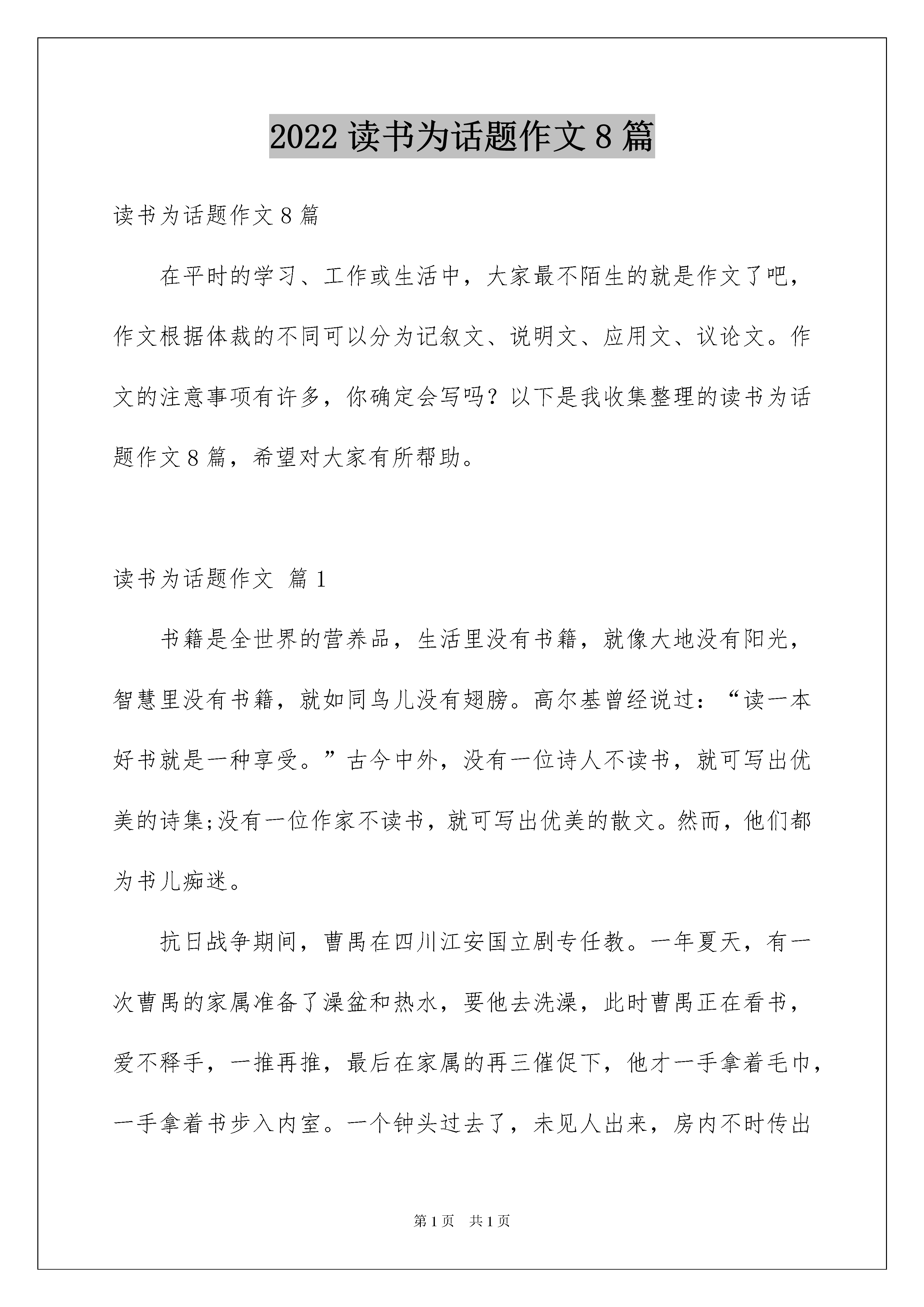 2022 读书为话题作文 8 篇

读书为话题作文 8 篇

在平时的学习、工作或生活中，大家最不陌生的就是作文了吧，作文根据体裁的不同可以分为记叙文、说明文、应用文、议论文。作文的注意事项有许多，你确定会写吗？以下是我收集整理的读书为话题作文 8 篇，希望对大家有所帮助。

读书为话题作文 篇 1

书籍是全世界的营养品，生活里没有书籍，就像大地没有阳光，智慧里没有书籍，就如同鸟儿没有翅膀。高尔基曾经说过：“读一本好书就是一种享受。”古今中外，没有一位诗人不读书，就可写出优美的诗集;没有一位作家不读书，就可写出优美的散文。然而，他们都为书儿痴迷。

抗日战争期间，曹禺在四川江安国立剧专任教。一年夏天，有一次曹禺的家属准备了澡盆和热水，要他去洗澡，此时曹禺正在看书，爱不释手，一推再推，最后在家属的再三催促下，他才一手拿着毛巾，一手拿着书步入内室。一个钟头过去了，未见人出来，房内不时传出

第 1 页 共 1 页